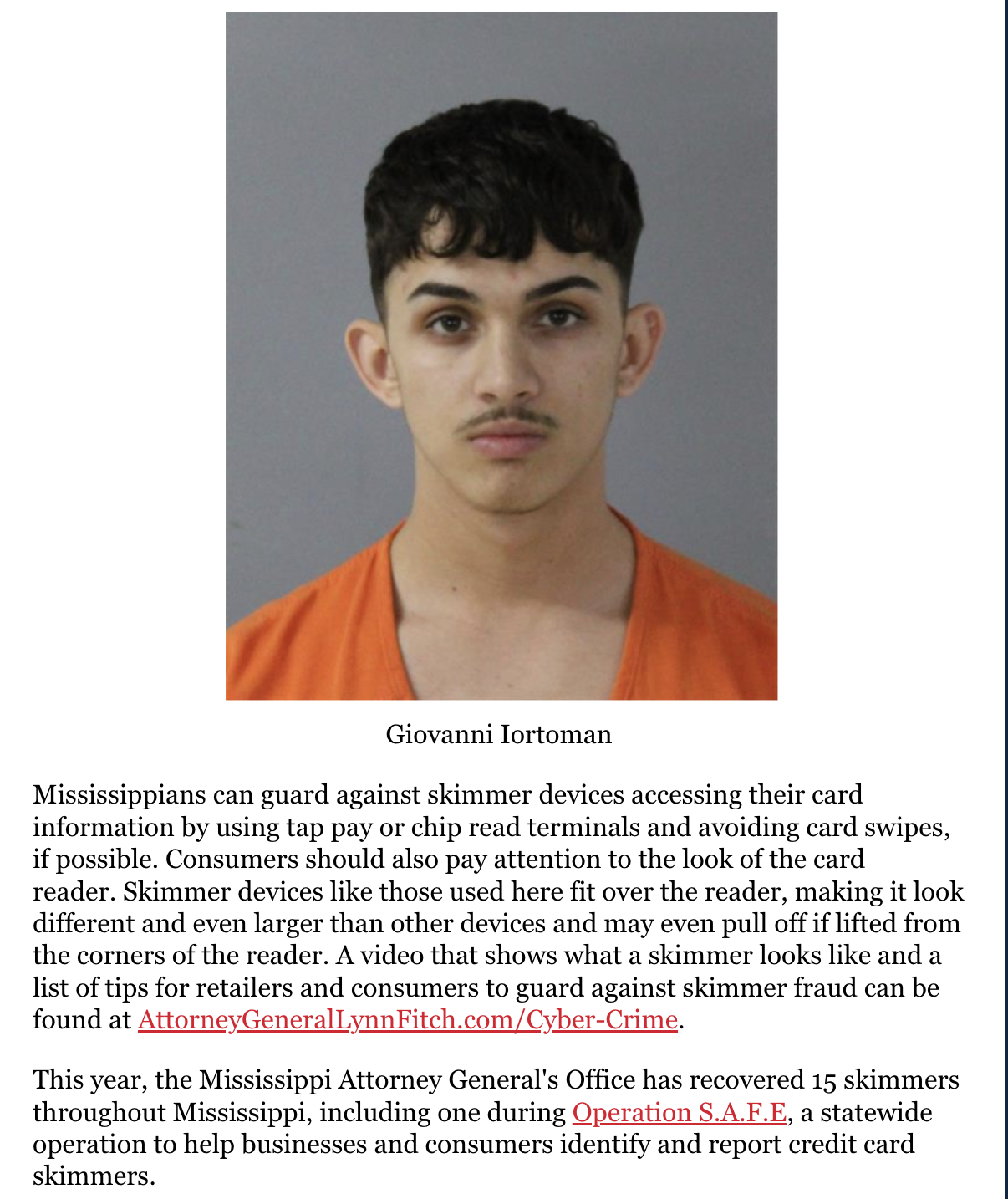 Giovanni Iortoman

Mississippians can guard against skimmer devices accessing their card information by using tap pay or chip read terminals and avoiding card swipes, if possible. Consumers should also pay attention to the look of the card reader. Skimmer devices like those used here fit over the reader, making it look different and even larger than other devices and may even pull off if lifted from the corners of the reader. A video that shows what a skimmer looks like and a list of tips for retailers and consumers to guard against skimmer fraud can be found at AttorneyGeneralLynnFitch.com/Cyber-Crime.

This year, the Mississippi Attorney General's Office has recovered 15 skimmers throughout Mississippi, including one during Operation S.A.F.E, a statewide operation to help businesses and consumers identify and report credit card skimmers.